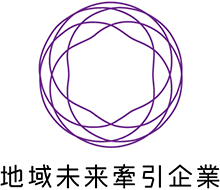 地域未来牽引企業